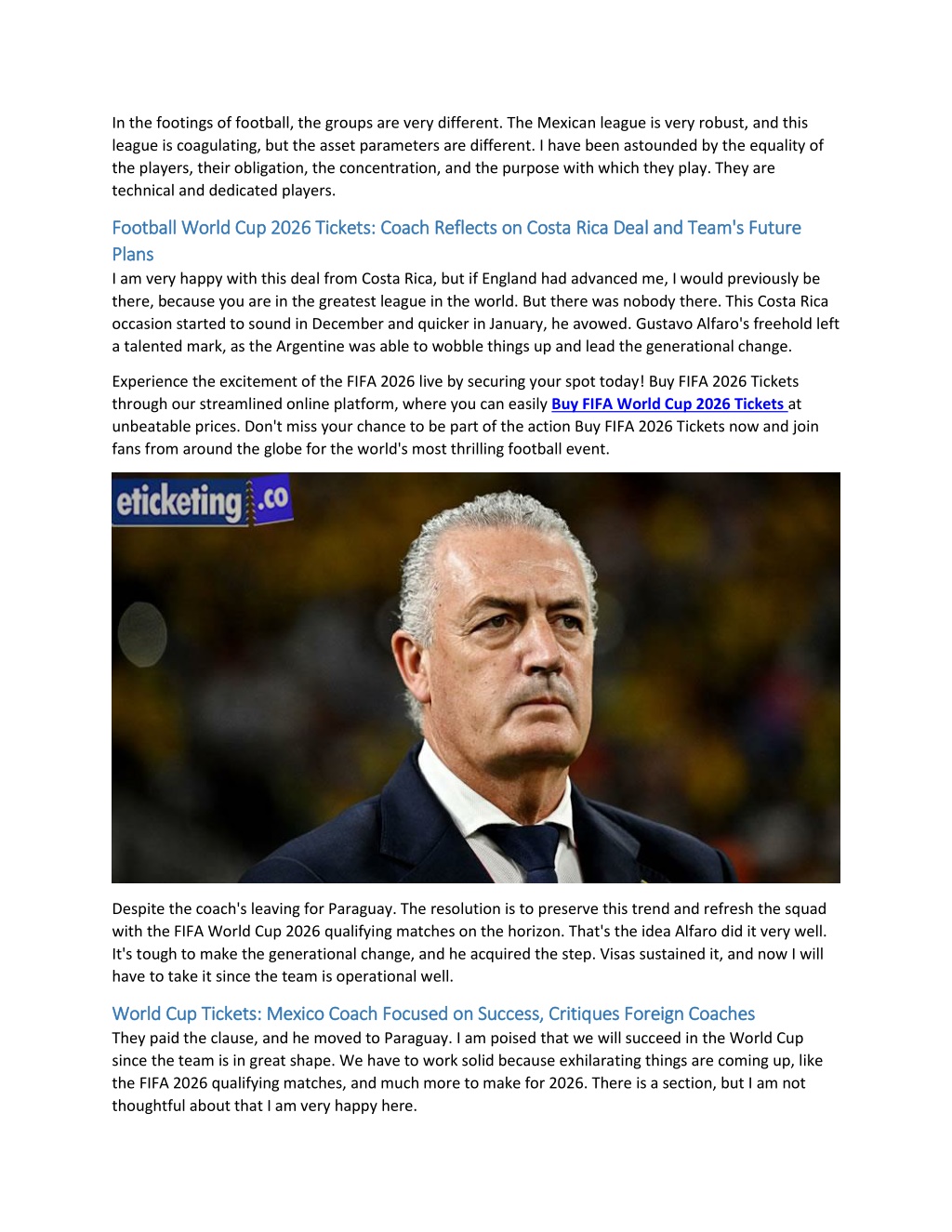 In the footings of football, the groups are very different. The Mexican league is very robust, and this league is coagulating, but the asset parameters are different. I have been astounded by the equality of the players, their obligation, the concentration, and the purpose with which they play. They are technical and dedicated players.

Football World Cup 2026 Tickets: Coach Reflects on Costa Rica Deal and Team's Future Plans

I am very happy with this deal from Costa Rica, but if England had advanced me, I would previously be there, because you are in the greatest league in the world. But there was nobody there. This Costa Rica occasion started to sound in December and quicker in January, he avowed. Gustavo Alfaro's freehold left a talented mark, as the Argentine was able to wobble things up and lead the generational change.

Experience the excitement of the FIFA 2026 live by securing your spot today! Buy FIFA 2026 Tickets through our streamlined online platform, where you can easily Buy FIFA World Cup 2026 Tickets at unbeatable prices. Don't miss your chance to be part of the action Buy FIFA 2026 Tickets now and join fans from around the globe for the world's most thrilling football event.

eticketing.co

Despite the coach's leaving for Paraguay. The resolution is to preserve this trend and refresh the squad with the FIFA World Cup 2026 qualifying matches on the horizon. That's the idea Alfaro did it very well. It's tough to make the generational change, and he acquired the step. Visas sustained it, and now I will have to take it since the team is operational well.

World Cup Tickets: Mexico Coach Focused on Success, Critiques Foreign Coaches

They paid the clause, and he moved to Paraguay. I am poised that we will succeed in the World Cup since the team is in great shape. We have to work solid because exhilarating things are coming up, like the FIFA 2026 qualifying matches, and much more to make for 2026. There is a section, but I am not thoughtful about that I am very happy here.